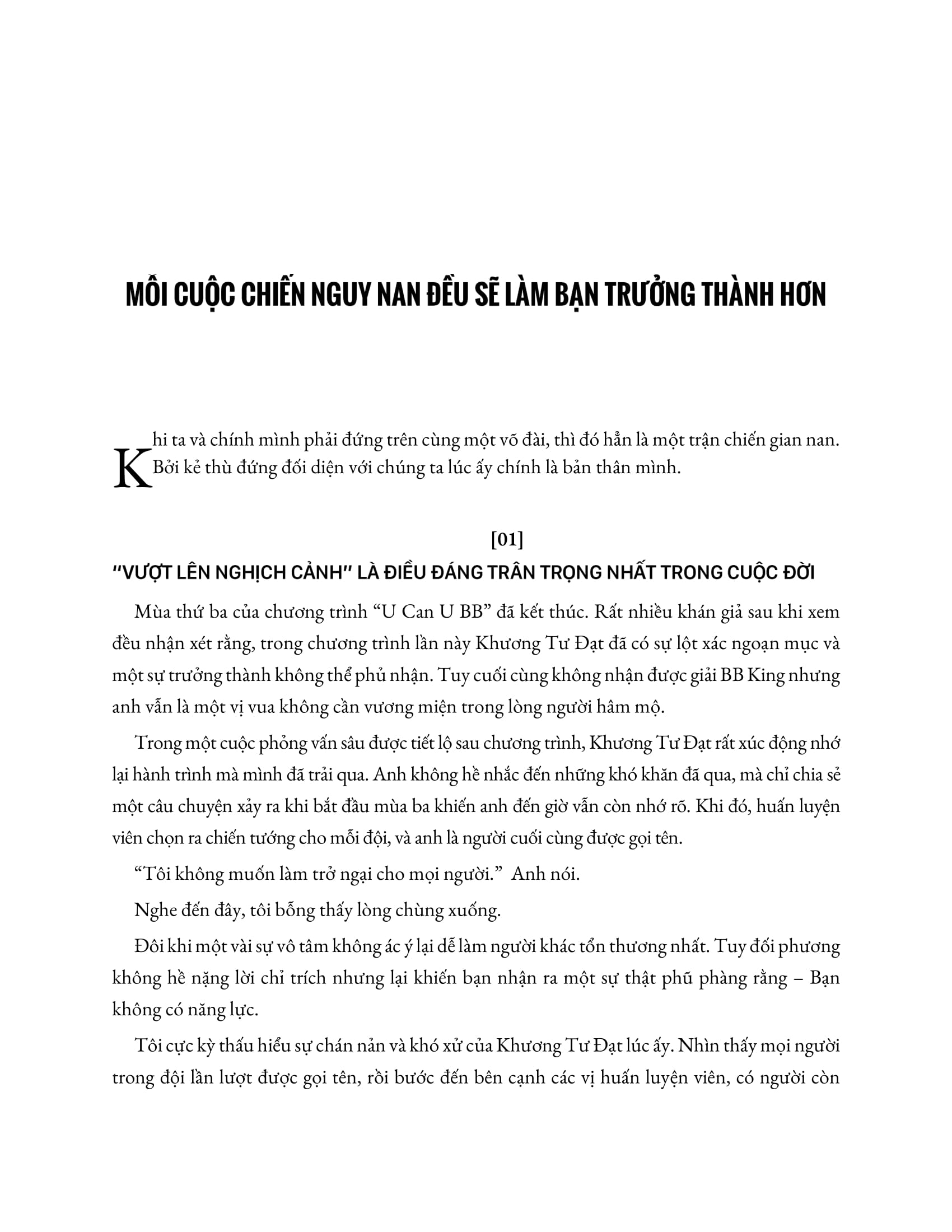 MỖI CUỘC CHIẾN NGUY NAN ĐỀU SẼ LÀM BẠN TRƯỞNG THÀNH HƠN

Khi ta và chính mình phải đứng trên cùng một võ đài, thì đó hẳn là một trận chiến gian nan. Bởi kẻ thù đứng đối diện với chúng ta lúc ấy chính là bản thân mình.

[01]

"VƯỢT LÊN NGHỊCH CẢNH" LÀ ĐIỀU ĐÁNG TRÂN TRỌNG NHẤT TRONG CUỘC ĐỜI

Mùa thứ ba của chương trình "U Can U BB" đã kết thúc. Rất nhiều khán giả sau khi xem đều nhận xét rằng, trong chương trình lần này Khương Tư Đạt đã có sự lột xác ngoạn mục và một sự trưởng thành không thể phủ nhận. Tuy cuối cùng không nhận được giải BB King nhưng anh vẫn là một vị vua không cần vương miện trong lòng người hâm mộ.

Trong một cuộc phỏng vấn sâu được tiết lộ sau chương trình, Khương Tư Đạt rất xúc động nhớ lại hành trình mà mình đã trải qua. Anh không hề nhắc đến những khó khăn đã qua, mà chỉ chia sẻ một câu chuyện xảy ra khi bắt đầu mùa ba khiến anh đến giờ vẫn còn nhớ rõ. Khi đó, huấn luyện viên chọn ra chiến tướng cho mỗi đội, và anh là người cuối cùng được gọi tên.

"Tôi không muốn làm trở ngại cho mọi người." Anh nói.

Nghe đến đây, tôi bỗng thấy lòng chùng xuống.

Đôi khi một vài sự vô tâm không ác ý lại dễ làm người khác tổn thương nhất. Tuy đối phương không hề nặng lời chỉ trích nhưng lại khiến bạn nhận ra một sự thật phũ phàng rằng – Bạn không có năng lực.

Tôi cực kỳ thấu hiểu sự chán nản và khó xử của Khương Tư Đạt lúc ấy. Nhìn thấy mọi người trong đội lần lượt được gọi tên, rồi bước đến bên cạnh các vị huấn luyện viên, có người còn